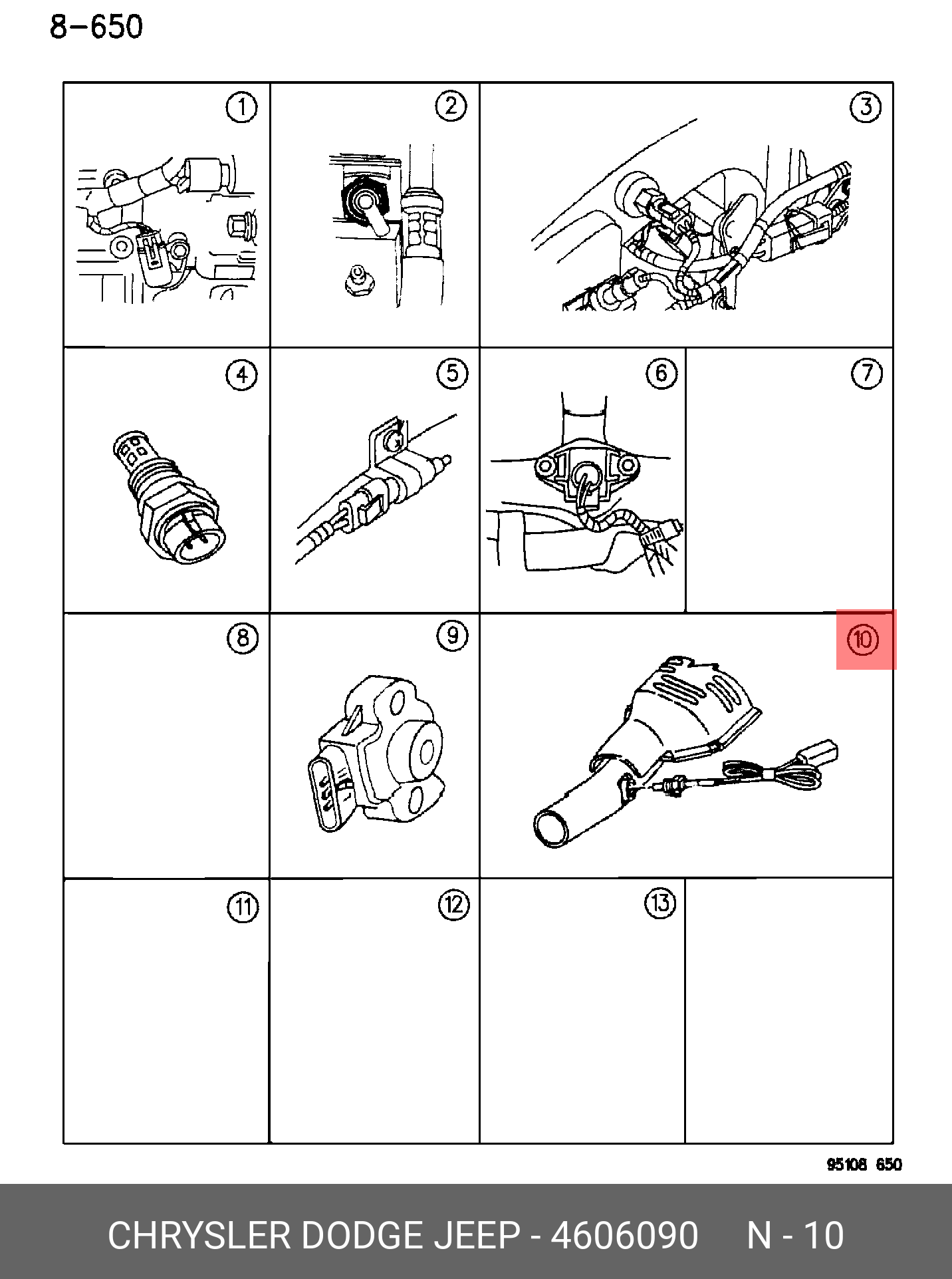 8-650

1 2 3
4 5 6 7
8 9 10
11 12 13

95108 650

CHRYSLER DODGE JEEP - 4606090 N - 10